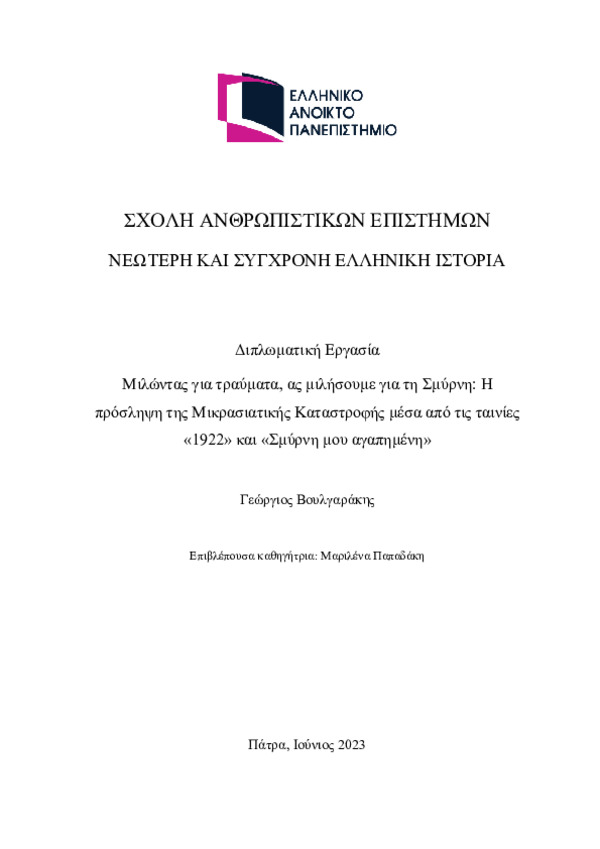 ΕΛΛΗΝΙΚΟ
ΑΝΟΙΚΤΟ
ΠΑΝΕΠΙΣΤΗΜΙΟ

ΣΧΟΛΗ ΑΝΘΡΩΠΙΣΤΙΚΩΝ ΕΠΙΣΤΗΜΩΝ

ΝΕΩΤΕΡΗ ΚΑΙ ΣΥΓΧΡΟΝΗ ΕΛΛΗΝΙΚΗ ΙΣΤΟΡΙΑ

Διπλωματική Εργασία

Μιλώντας για τραύματα, ας μιλήσουμε για τη Σμύρνη: Η πρόσληψη της Μικρασιατικής Καταστροφής μέσα από τις ταινίες «1922» και «Σμύρνη μου αγαπημένη»

Γεώργιος Βουλγαράκης

Επιβλέπουσα καθηγήτρια: Μαριλένα Παπαδάκη

Πάτρα, Ιούνιος 2023